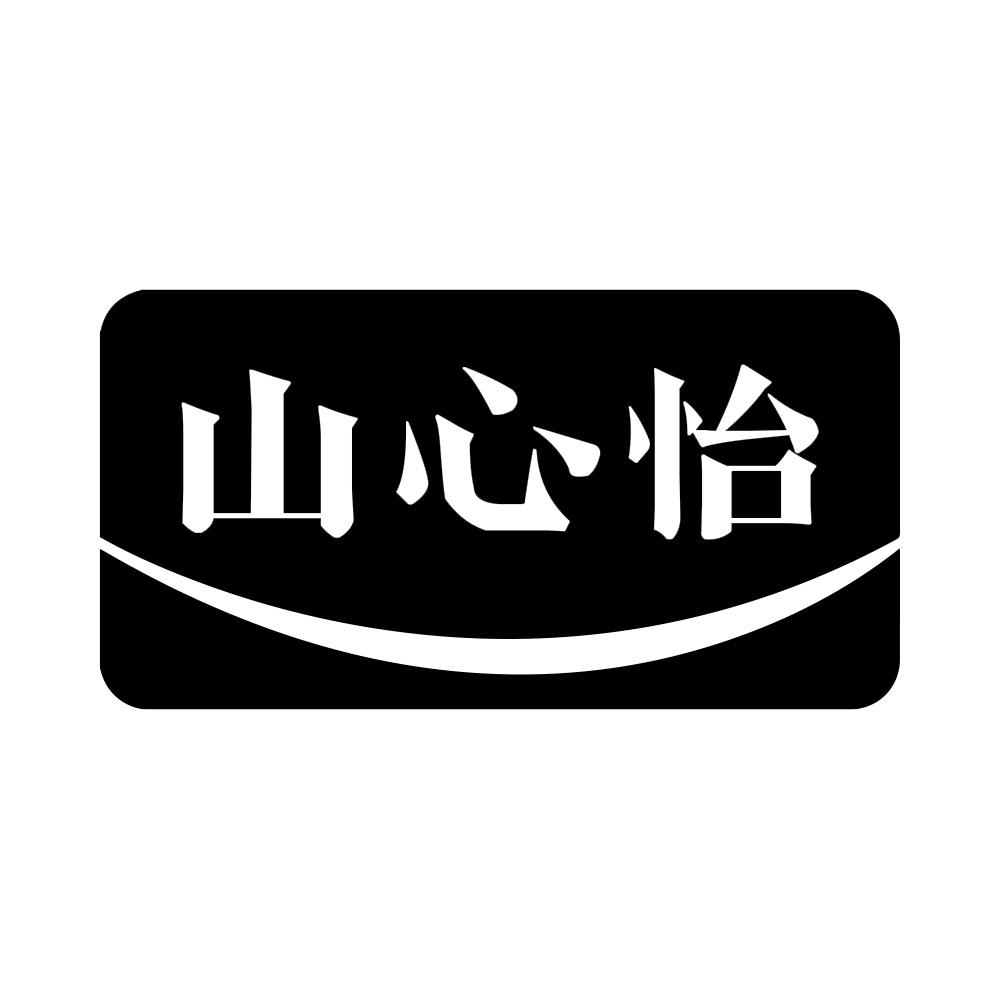 山心怡